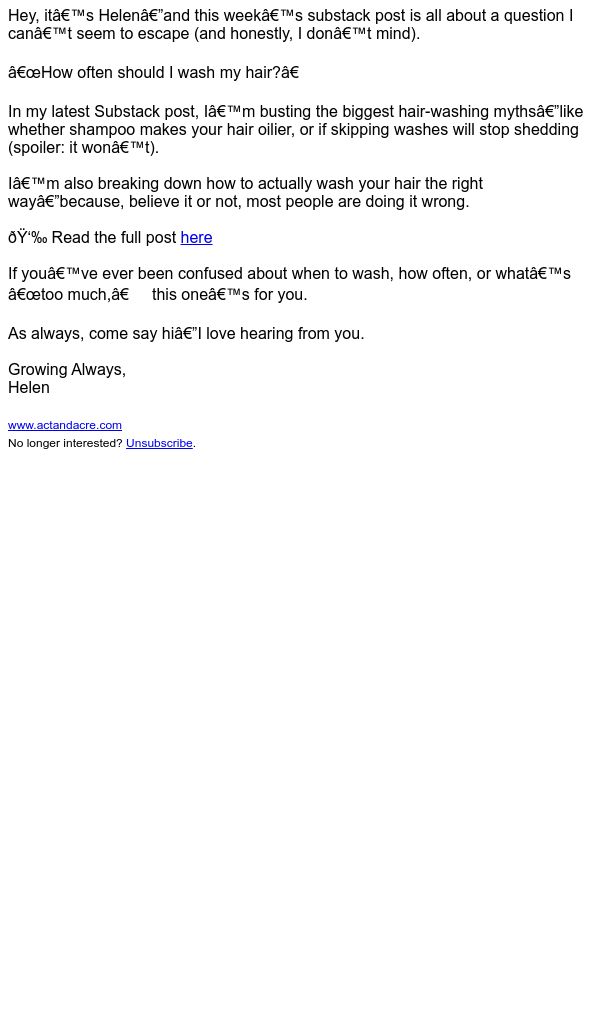 Hey, itâ€™s Helenâ€”and this weekâ€™s substack post is all about a question I canâ€™t seem to escape (and honestly, I donâ€™t mind).

â€œHow often should I wash my hair?â€

In my latest Substack post, Iâ€™m busting the biggest hair-washing mythsâ€”like whether shampoo makes your hair oilier, or if skipping washes will stop shedding (spoiler: it wonâ€™t).

Iâ€™m also breaking down how to actually wash your hair the right wayâ€”because, believe it or not, most people are doing it wrong.

ðŸ‘‰ Read the full post here

If youâ€™ve ever been confused about when to wash, how often, or whatâ€™s â€œtoo much,â€ this oneâ€™s for you.

As always, come say hiâ€”I love hearing from you.

Growing Always,
Helen

www.actandacre.com
No longer interested? Unsubscribe.